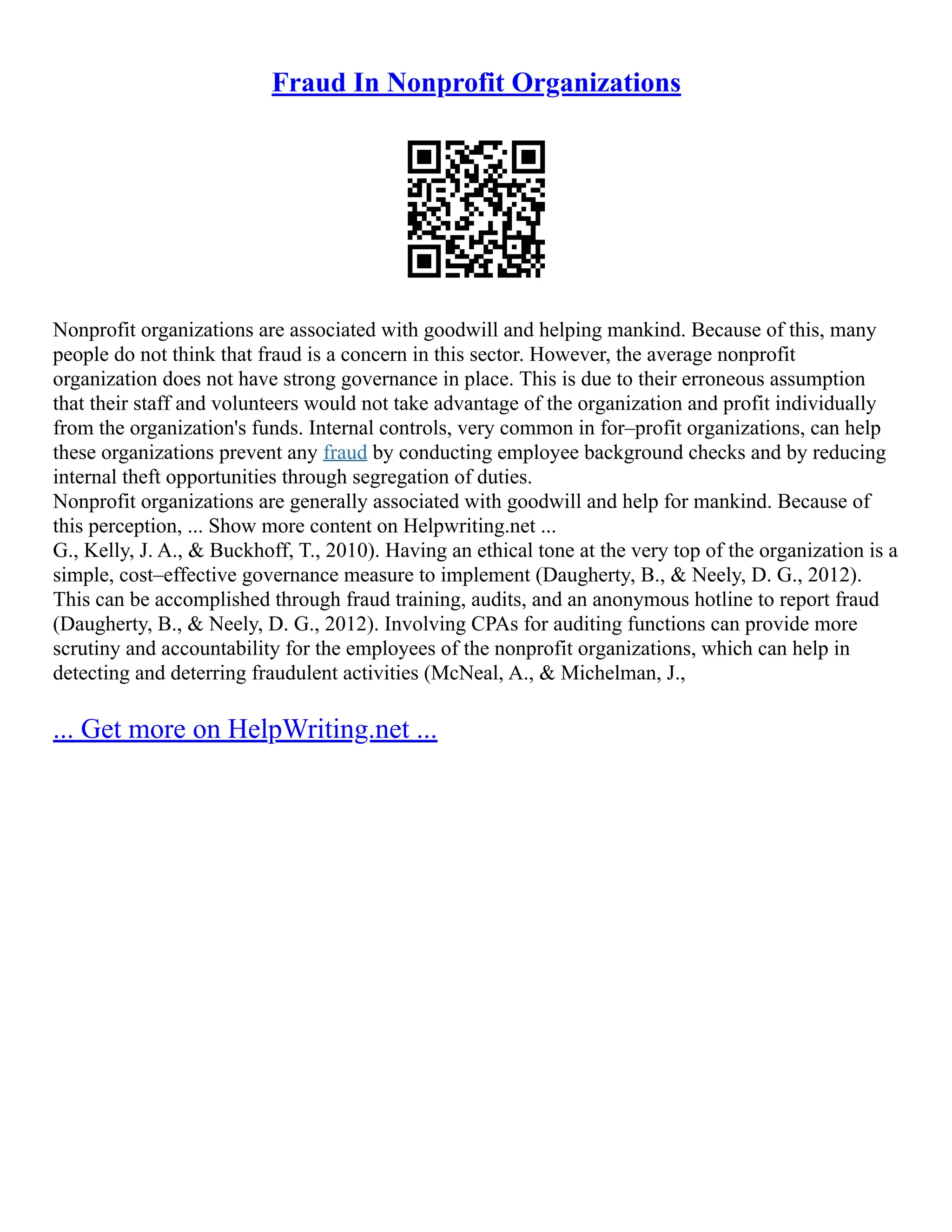 Fraud In Nonprofit Organizations

Nonprofit organizations are associated with goodwill and helping mankind. Because of this, many people do not think that fraud is a concern in this sector. However, the average nonprofit organization does not have strong governance in place. This is due to their erroneous assumption that their staff and volunteers would not take advantage of the organization and profit individually from the organization's funds. Internal controls, very common in for–profit organizations, can help these organizations prevent any fraud by conducting employee background checks and by reducing internal theft opportunities through segregation of duties.
Nonprofit organizations are generally associated with goodwill and help for mankind. Because of this perception, ... Show more content on Helpwriting.net ...
G., Kelly, J. A., & Buckhoff, T., 2010). Having an ethical tone at the very top of the organization is a simple, cost–effective governance measure to implement (Daugherty, B., & Neely, D. G., 2012). This can be accomplished through fraud training, audits, and an anonymous hotline to report fraud (Daugherty, B., & Neely, D. G., 2012). Involving CPAs for auditing functions can provide more scrutiny and accountability for the employees of the nonprofit organizations, which can help in detecting and deterring fraudulent activities (McNeal, A., & Michelman, J.,

... Get more on HelpWriting.net ...